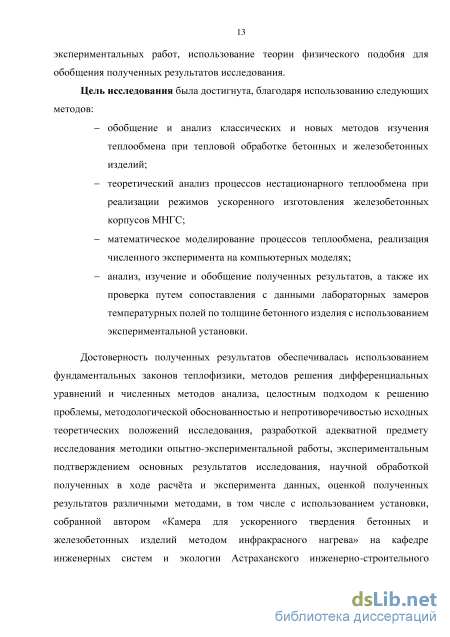 13

экспериментальных работ, использование теории физического подобия для обобщения полученных результатов исследования.

**Цель исследования** была достигнута, благодаря использованию следующих методов:

– обобщение и анализ классических и новых методов изучения теплообмена при тепловой обработке бетонных и железобетонных изделий;

– теоретический анализ процессов нестационарного теплообмена при реализации режимов ускоренного изготовления железобетонных корпусов МНГС;

– математическое моделирование процессов теплообмена, реализация численного эксперимента на компьютерных моделях;

– анализ, изучение и обобщение полученных результатов, а также их проверка путем сопоставления с данными лабораторных замеров температурных полей по толщине бетонного изделия с использованием экспериментальной установки.

Достоверность полученных результатов обеспечивалась использованием фундаментальных законов теплофизики, методов решения дифференциальных уравнений и численных методов анализа, целостным подходом к решению проблемы, методологической обоснованностью и непротиворечивостью исходных теоретических положений исследования, разработкой адекватной предмету исследования методики опытно-экспериментальной работы, экспериментальным подтверждением основных результатов исследования, научной обработкой полученных в ходе расчёта и эксперимента данных, оценкой полученных результатов различными методами, в том числе с использованием установки, собранной автором «Камера для ускоренного твердения бетонных и железобетонных изделий методом инфракрасного нагрева» на кафедре инженерных систем и экологии Астраханского инженерно-строительного

dsLib.net
библиотека диссертаций